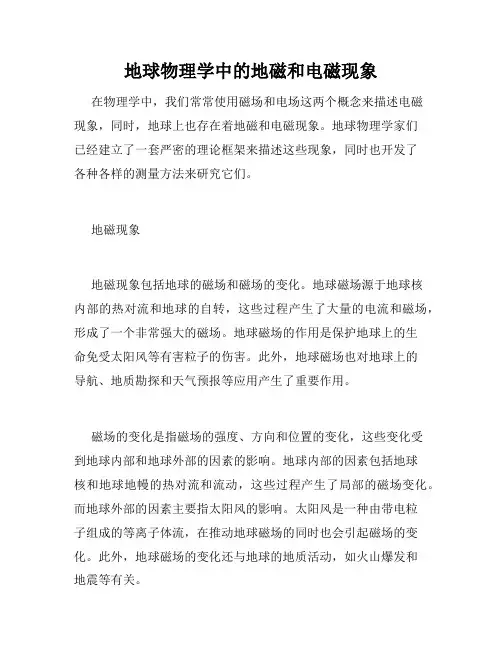 地球物理学中的地磁和电磁现象

在物理学中，我们常常使用磁场和电场这两个概念来描述电磁现象，同时，地球上也存在着地磁和电磁现象。地球物理学家们已经建立了一套严密的理论框架来描述这些现象，同时也开发了各种各样的测量方法来研究它们。

地磁现象

地磁现象包括地球的磁场和磁场的变化。地球磁场源于地球核内部的热对流和地球的自转，这些过程产生了大量的电流和磁场，形成了一个非常强大的磁场。地球磁场的作用是保护地球上的生命免受太阳风等有害粒子的伤害。此外，地球磁场也对地球上的导航、地质勘探和天气预报等应用产生了重要作用。

磁场的变化是指磁场的强度、方向和位置的变化，这些变化受到地球内部和地球外部的因素的影响。地球内部的因素包括地球核和地球地幔的热对流和流动，这些过程产生了局部的磁场变化。而地球外部的因素主要指太阳风的影响。太阳风是一种由带电粒子组成的等离子体流，在推动地球磁场的同时也会引起磁场的变化。此外，地球磁场的变化还与地球的地质活动，如火山爆发和地震等有关。